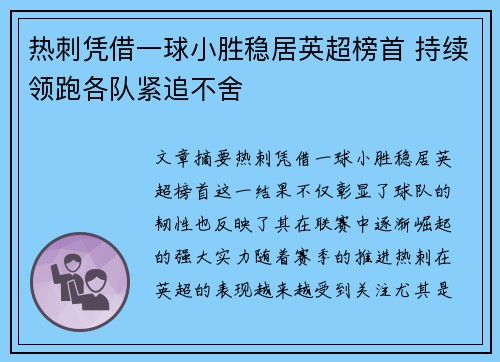 热刺凭借一球小胜稳居英超榜首 持续领跑各队紧追不舍

文章摘要热刺凭借一球小胜稳居英超榜首这一结果不仅彰显了球队的韧性也反映了其在联赛中逐渐崛起的强大实力随着赛季的推进热刺在英超的表现越来越受到关注尤其是